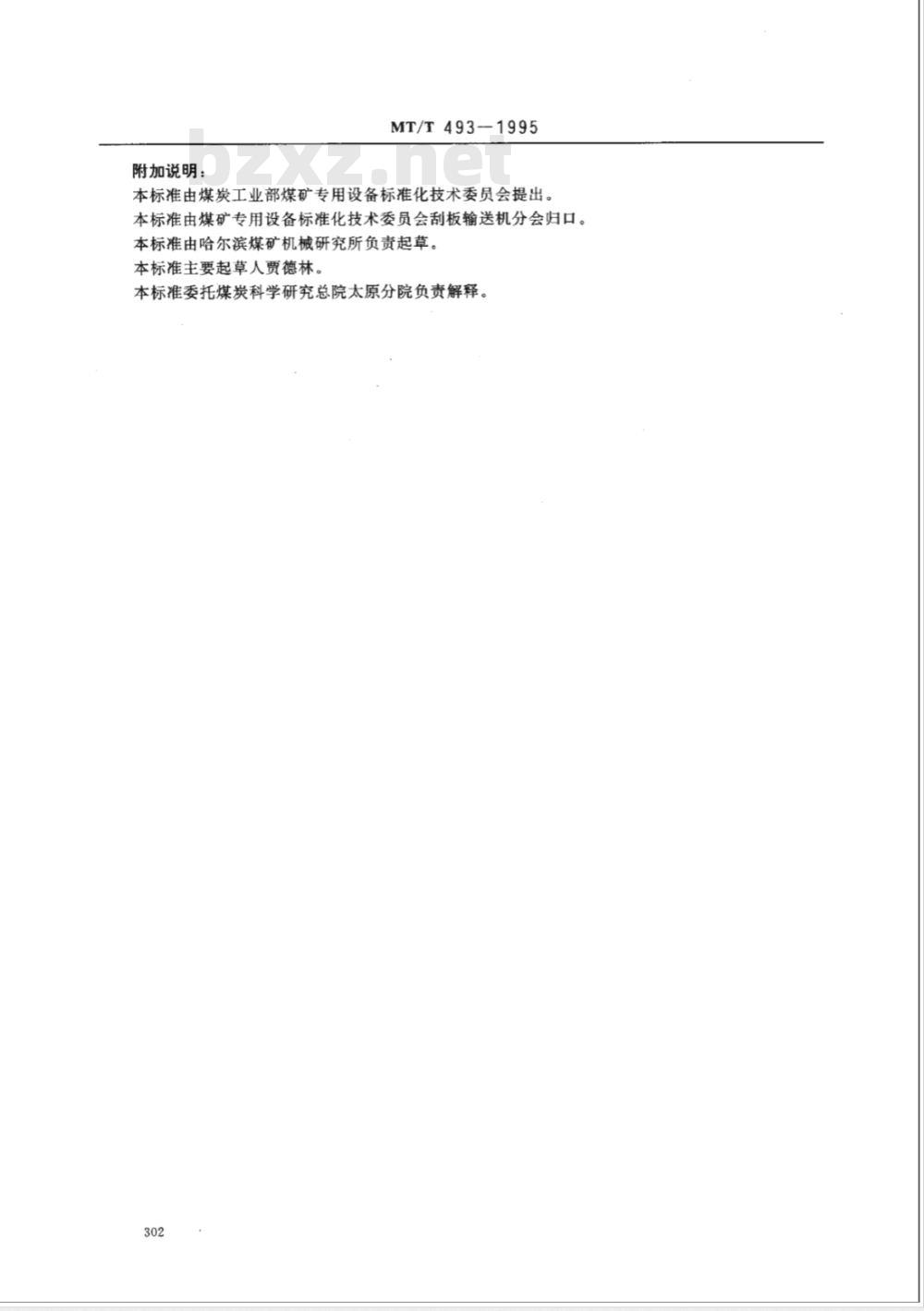 MT/T 493—1995

bzxz.net

附加说明：

本标准由煤炭工业部煤矿专用设备标准化技术委员会提出。

本标准由煤矿专用设备标准化技术委员会刮板输送机分会归口。

本标准由哈尔滨煤矿机械研究所负责起草。

本标准主要起草人贾德林。

本标准委托煤炭科学研究总院太原分院负责解释。

302